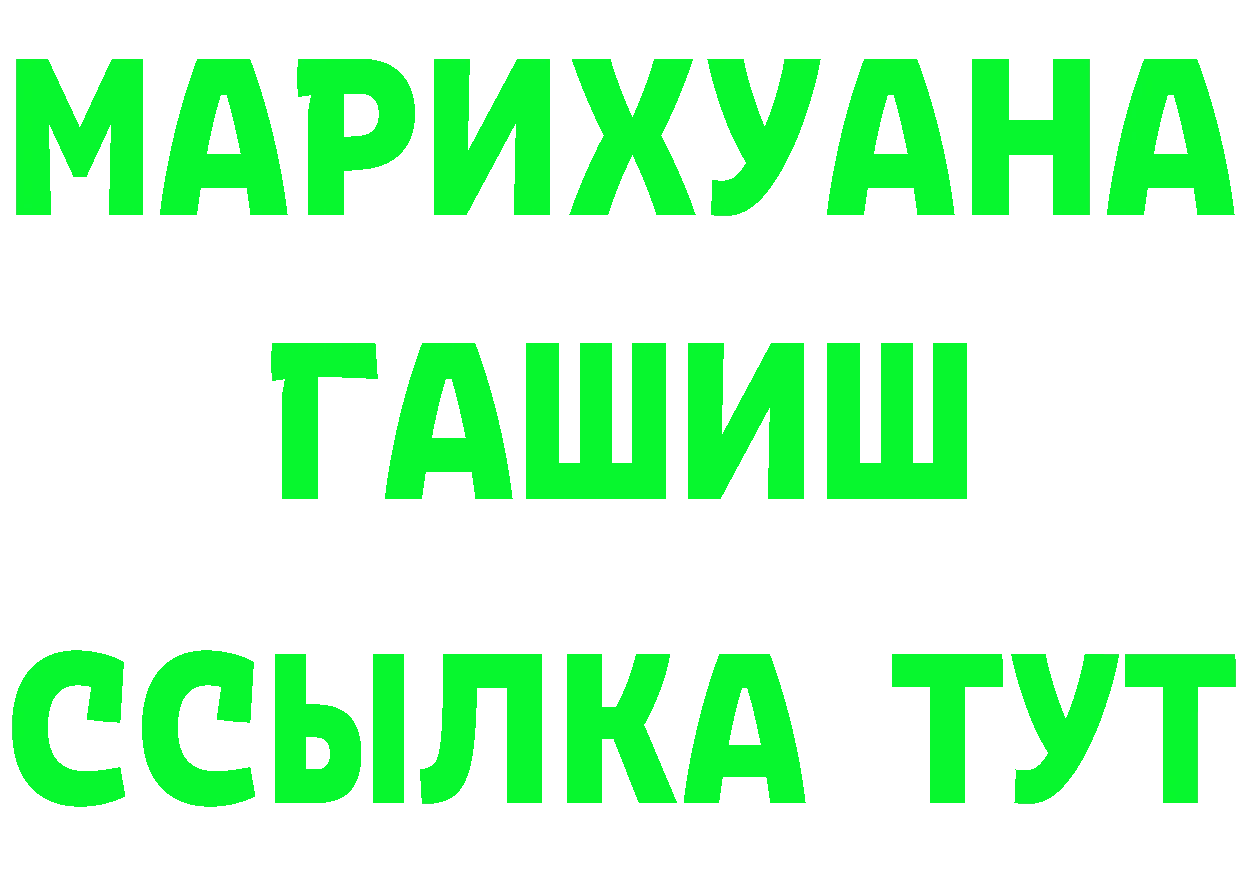 МАРИХУАНА
ГАШИШ
ССЫЛКА ТУТ